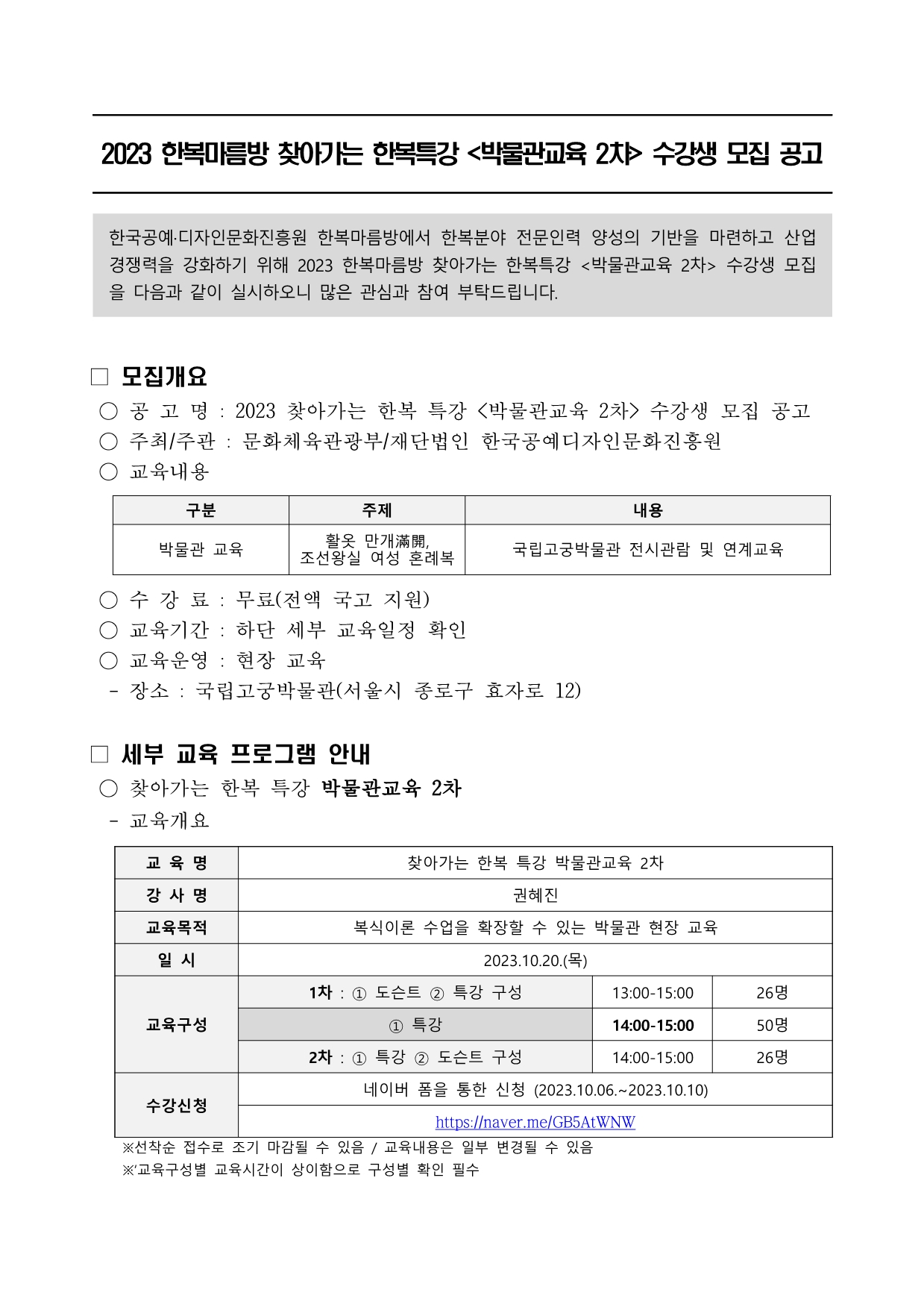 2023 한복마름방 찾아가는 한복특강 <박물관교육 2차> 수강생 모집 공고

한국공예·디자인문화진흥원 한복마름방에서 한복분야 전문인력 양성의 기반을 마련하고 산업 경쟁력을 강화하기 위해 2023 한복마름방 찾아가는 한복특강 <박물관교육 2차> 수강생 모집을 다음과 같이 실시하오니 많은 관심과 참여 부탁드립니다.

□ 모집개요
○ 공 고 명 : 2023 찾아가는 한복 특강 <박물관교육 2차> 수강생 모집 공고
○ 주최/주관 : 문화체육관광부/재단법인 한국공예디자인문화진흥원
○ 교육내용

| 구분 | 주제 | 내용 |
|---|---|---|
| 박물관 교육 | 활옷 만개滿開, 조선왕실 여성 혼례복 | 국립고궁박물관 전시관람 및 연계교육 |

○ 수 강 료 : 무료(전액 국고 지원)
○ 교육기간 : 하단 세부 교육일정 확인
○ 교육운영 : 현장 교육
- 장소 : 국립고궁박물관(서울시 종로구 효자로 12)

□ 세부 교육 프로그램 안내
○ 찾아가는 한복 특강 박물관교육 2차
- 교육개요

| 교 육 명 | 찾아가는 한복 특강 박물관교육 2차 | | |
|---|---|---|---|
| 강 사 명 | 권혜진 | | |
| 교육목적 | 복식이론 수업을 확장할 수 있는 박물관 현장 교육 | | |
| 일 시 | 2023.10.20.(목) | | |
| 교육구성 | 1차 : ① 도슨트 ② 특강 구성 | 13:00-15:00 | 26명 |
| | ① 특강 | 14:00-15:00 | 50명 |
| | 2차 : ① 특강 ② 도슨트 구성 | 14:00-15:00 | 26명 |
| 수강신청 | 네이버 폼을 통한 신청 (2023.10.06.~2023.10.10) | | |
| | https://naver.me/GB5AtWNW | | |

※선착순 접수로 조기 마감될 수 있음 / 교육내용은 일부 변경될 수 있음
※'교육구성별 교육시간이 상이함으로 구성별 확인 필수